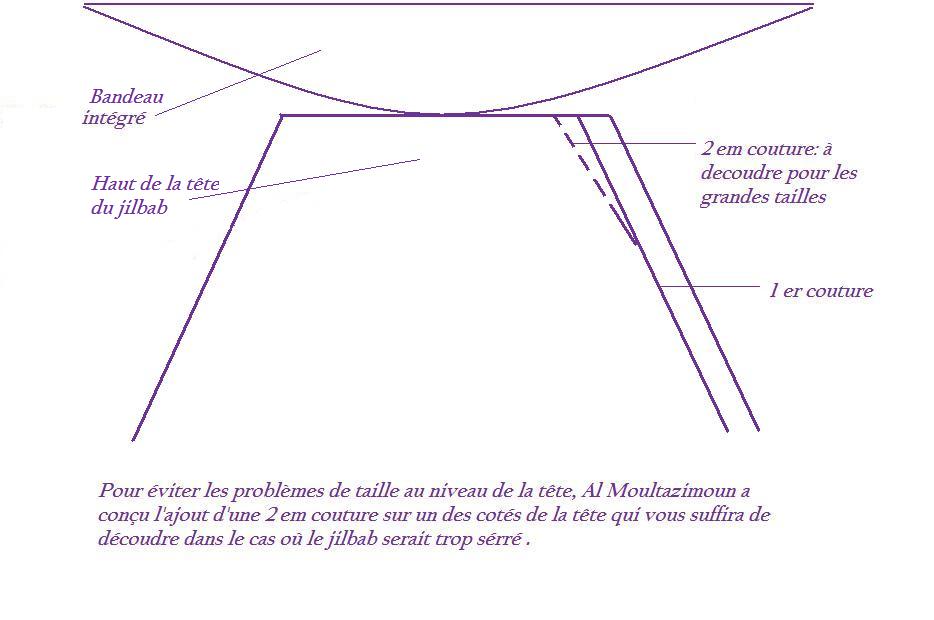 Bandeau intégré

Haut de la tête du jilbab

2 em couture: à decoudre pour les grandes tailles

1 er couture

Pour éviter les problèmes de taille au niveau de la tête, Al Moultazimoun a conçu l'ajout d'une 2 em couture sur un des cotés de la tête qui vous suffira de découdre dans le cas où le jilbab serait trop sérré .